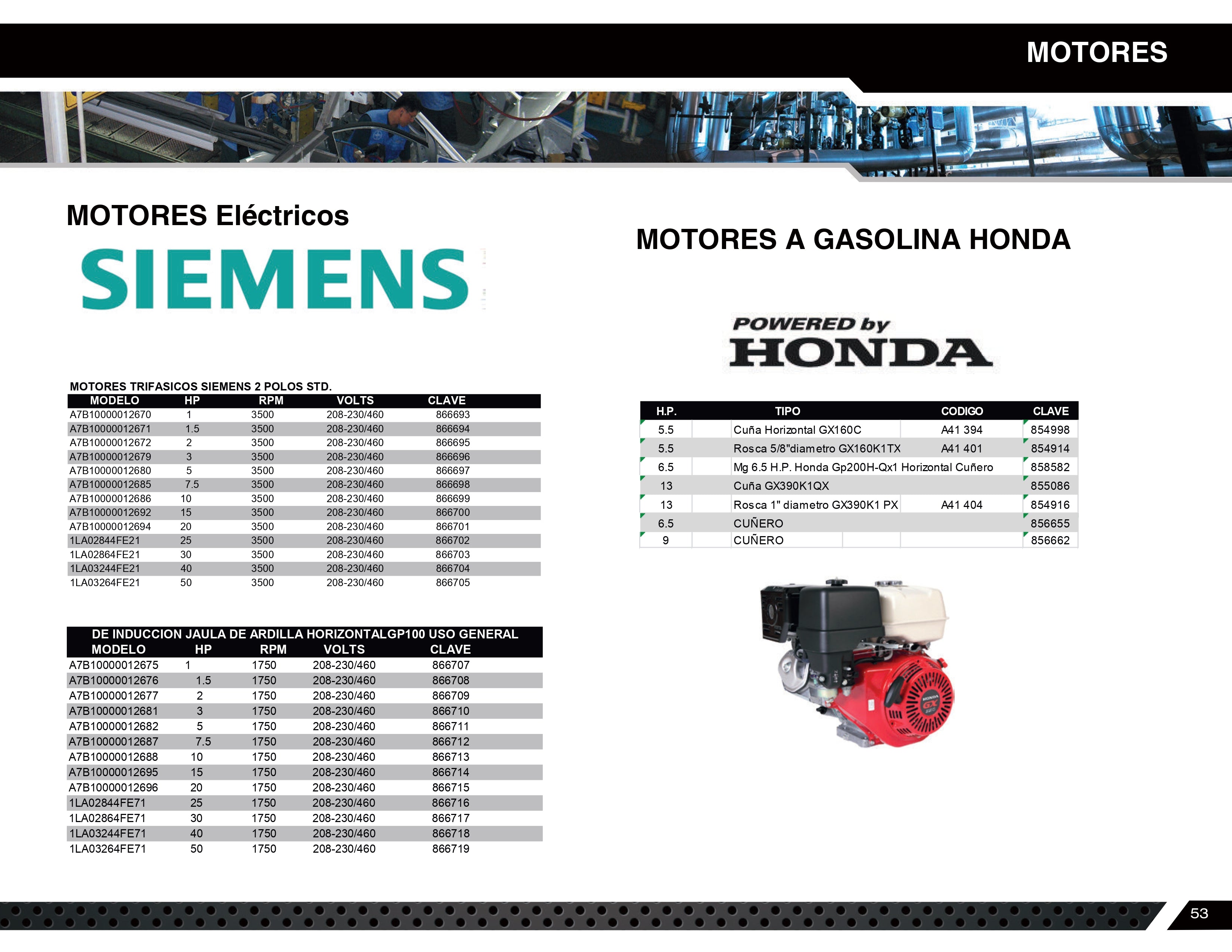 MOTORES

MOTORES Eléctricos

SIEMENS

MOTORES TRIFASICOS SIEMENS 2 POLOS STD.

| MODELO | HP | RPM | VOLTS | CLAVE |
|---|---|---|---|---|
| A7B10000012670 | 1 | 3500 | 208-230/460 | 866693 |
| A7B10000012671 | 1.5 | 3500 | 208-230/460 | 866694 |
| A7B10000012672 | 2 | 3500 | 208-230/460 | 866695 |
| A7B10000012679 | 3 | 3500 | 208-230/460 | 866696 |
| A7B10000012680 | 5 | 3500 | 208-230/460 | 866697 |
| A7B10000012685 | 7.5 | 3500 | 208-230/460 | 866698 |
| A7B10000012686 | 10 | 3500 | 208-230/460 | 866699 |
| A7B10000012692 | 15 | 3500 | 208-230/460 | 866700 |
| A7B10000012694 | 20 | 3500 | 208-230/460 | 866701 |
| 1LA02844FE21 | 25 | 3500 | 208-230/460 | 866702 |
| 1LA02864FE21 | 30 | 3500 | 208-230/460 | 866703 |
| 1LA03244FE21 | 40 | 3500 | 208-230/460 | 866704 |
| 1LA03264FE21 | 50 | 3500 | 208-230/460 | 866705 |

DE INDUCCION JAULA DE ARDILLA HORIZONTALGP100 USO GENERAL

| MODELO | HP | RPM | VOLTS | CLAVE |
|---|---|---|---|---|
| A7B10000012675 | 1 | 1750 | 208-230/460 | 866707 |
| A7B10000012676 | 1.5 | 1750 | 208-230/460 | 866708 |
| A7B10000012677 | 2 | 1750 | 208-230/460 | 866709 |
| A7B10000012681 | 3 | 1750 | 208-230/460 | 866710 |
| A7B10000012682 | 5 | 1750 | 208-230/460 | 866711 |
| A7B10000012687 | 7.5 | 1750 | 208-230/460 | 866712 |
| A7B10000012688 | 10 | 1750 | 208-230/460 | 866713 |
| A7B10000012695 | 15 | 1750 | 208-230/460 | 866714 |
| A7B10000012696 | 20 | 1750 | 208-230/460 | 866715 |
| 1LA02844FE71 | 25 | 1750 | 208-230/460 | 866716 |
| 1LA02864FE71 | 30 | 1750 | 208-230/460 | 866717 |
| 1LA03244FE71 | 40 | 1750 | 208-230/460 | 866718 |
| 1LA03264FE71 | 50 | 1750 | 208-230/460 | 866719 |

MOTORES A GASOLINA HONDA

POWERED by HONDA

| H.P. | TIPO | CODIGO | CLAVE |
|---|---|---|---|
| 5.5 | Cuña Horizontal GX160C | A41 394 | 854998 |
| 5.5 | Rosca 5/8"diametro GX160K1TX | A41 401 | 854914 |
| 6.5 | Mg 6.5 H.P. Honda Gp200H-Qx1 Horizontal Cuñero | | 858582 |
| 13 | Cuña GX390K1QX | | 855086 |
| 13 | Rosca 1" diametro GX390K1 PX | A41 404 | 854916 |
| 6.5 | CUÑERO | | 856655 |
| 9 | CUÑERO | | 856662 |

HONDA GX

53